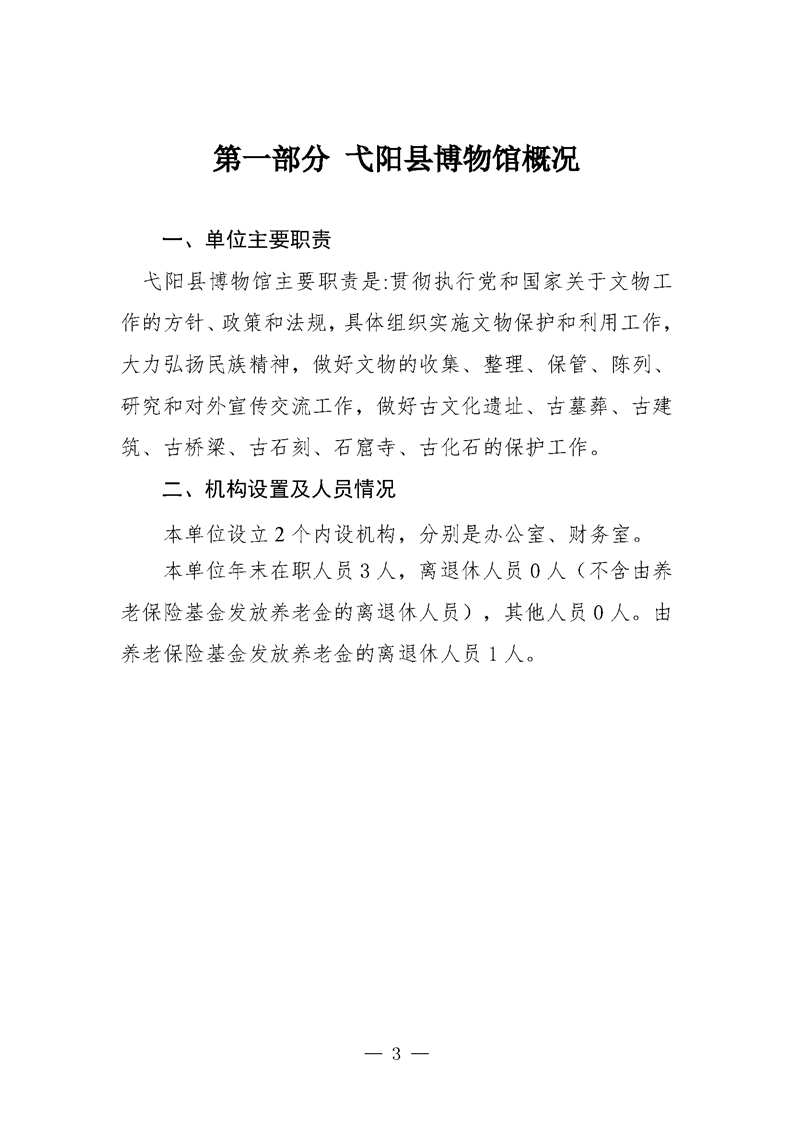 第一部分 弋阳县博物馆概况

一、单位主要职责

弋阳县博物馆主要职责是:贯彻执行党和国家关于文物工作的方针、政策和法规，具体组织实施文物保护和利用工作，大力弘扬民族精神，做好文物的收集、整理、保管、陈列、研究和对外宣传交流工作，做好古文化遗址、古墓葬、古建筑、古桥梁、古石刻、石窟寺、古化石的保护工作。

二、机构设置及人员情况

本单位设立2个内设机构，分别是办公室、财务室。

本单位年末在职人员3人，离退休人员0人（不含由养老保险基金发放养老金的离退休人员），其他人员0人。由养老保险基金发放养老金的离退休人员1人。

— 3 —